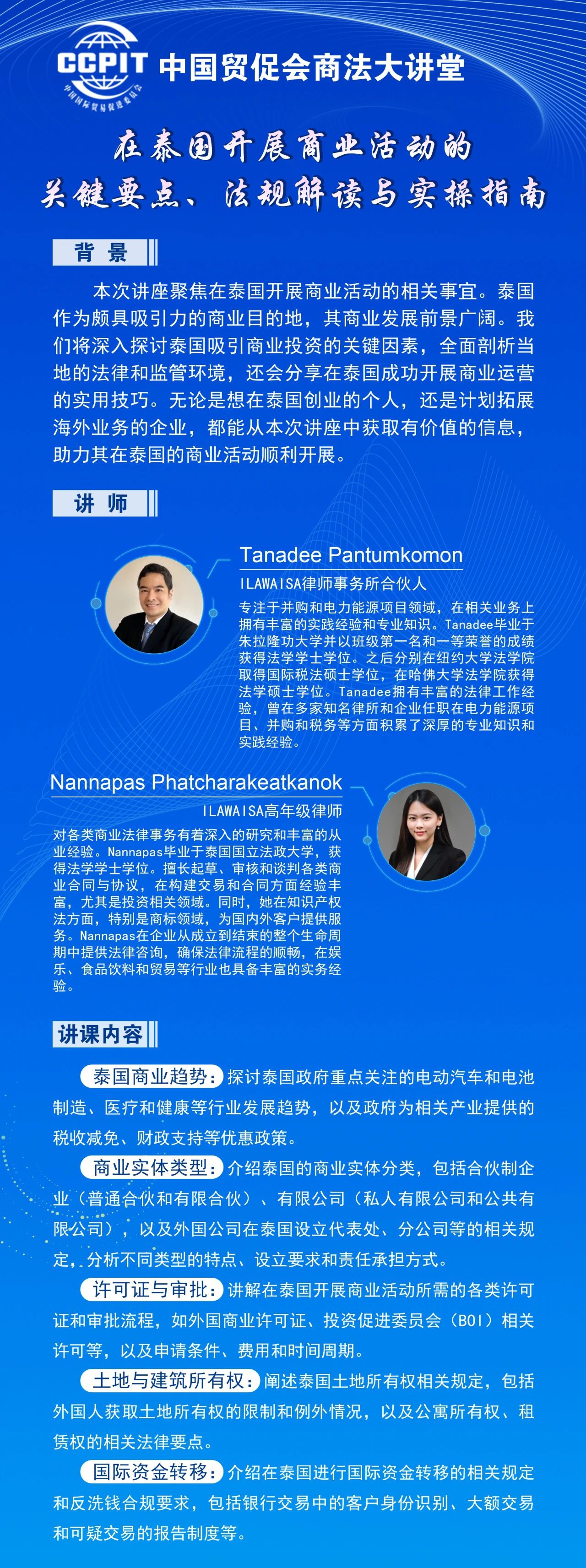 CCPIT 中国国际贸易促进委员会 中国贸促会商法大讲堂

在泰国开展商业活动的
关键要点、法规解读与实操指南

背景

本次讲座聚焦在泰国开展商业活动的相关事宜。泰国作为颇具吸引力的商业目的地，其商业发展前景广阔。我们将深入探讨泰国吸引商业投资的关键因素，全面剖析当地的法律和监管环境，还会分享在泰国成功开展商业运营的实用技巧。无论是想在泰国创业的个人，还是计划拓展海外业务的企业，都能从本次讲座中获取有价值的信息，助力其在泰国的商业活动顺利开展。

讲师

Tanadee Pantumkomon
ILAWAISA律师事务所合伙人
专注于并购和电力能源项目领域，在相关业务上拥有丰富的实践经验和专业知识。Tanadee毕业于朱拉隆功大学并以班级第一名和一等荣誉的成绩获得法学学士学位。之后分别在纽约大学法学院取得国际税法硕士学位，在哈佛大学法学院获得法学硕士学位。Tanadee拥有丰富的法律工作经验，曾在多家知名律所和企业任职在电力能源项目、并购和税务等方面积累了深厚的专业知识和实践经验。

Nannapas Phatcharakeatkanok
ILAWAISA高年级律师
对各类商业法律事务有着深入的研究和丰富的从业经验。Nannapas毕业于泰国国立法政大学，获得法学学士学位。擅长起草、审核和谈判各类商业合同与协议，在构建交易和合同方面经验丰富，尤其是投资相关领域。同时，她在知识产权法方面，特别是商标领域，为国内外客户提供服务。Nannapas在企业从成立到结束的整个生命周期中提供法律咨询，确保法律流程的顺畅，在娱乐、食品饮料和贸易等行业也具备丰富的实务经验。

讲课内容

泰国商业趋势：探讨泰国政府重点关注的电动汽车和电池制造、医疗和健康等行业发展趋势，以及政府为相关产业提供的税收减免、财政支持等优惠政策。

商业实体类型：介绍泰国的商业实体分类，包括合伙制企业（普通合伙和有限合伙）、有限公司（私人有限公司和公共有限公司），以及外国公司在泰国设立代表处、分公司等的相关规定，分析不同类型的特点、设立要求和责任承担方式。

许可证与审批：讲解在泰国开展商业活动所需的各类许可证和审批流程，如外国商业许可证、投资促进委员会（BOI）相关许可等，以及申请条件、费用和时间周期。

土地与建筑所有权：阐述泰国土地所有权相关规定，包括外国人获取土地所有权的限制和例外情况，以及公寓所有权、租赁权的相关法律要点。

国际资金转移：介绍在泰国进行国际资金转移的相关规定和反洗钱合规要求，包括银行交易中的客户身份识别、大额交易和可疑交易的报告制度等。